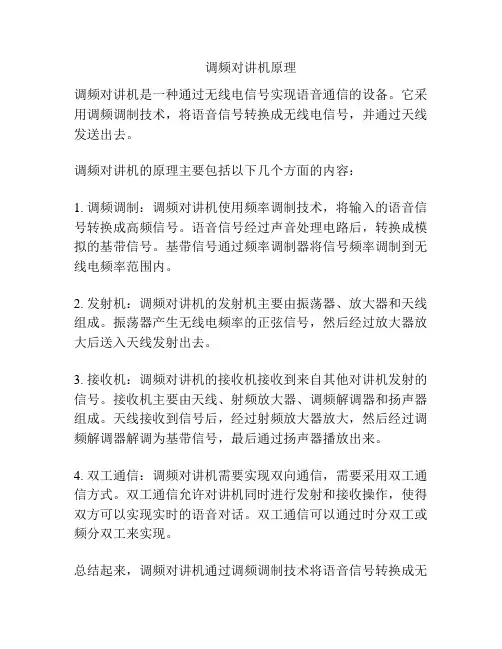 调频对讲机原理

调频对讲机是一种通过无线电信号实现语音通信的设备。它采用调频调制技术，将语音信号转换成无线电信号，并通过天线发送出去。

调频对讲机的原理主要包括以下几个方面的内容：

1. 调频调制：调频对讲机使用频率调制技术，将输入的语音信号转换成高频信号。语音信号经过声音处理电路后，转换成模拟的基带信号。基带信号通过频率调制器将信号频率调制到无线电频率范围内。

2. 发射机：调频对讲机的发射机主要由振荡器、放大器和天线组成。振荡器产生无线电频率的正弦信号，然后经过放大器放大后送入天线发射出去。

3. 接收机：调频对讲机的接收机接收到来自其他对讲机发射的信号。接收机主要由天线、射频放大器、调频解调器和扬声器组成。天线接收到信号后，经过射频放大器放大，然后经过调频解调器解调为基带信号，最后通过扬声器播放出来。

4. 双工通信：调频对讲机需要实现双向通信，需要采用双工通信方式。双工通信允许对讲机同时进行发射和接收操作，使得双方可以实现实时的语音对话。双工通信可以通过时分双工或频分双工来实现。

总结起来，调频对讲机通过调频调制技术将语音信号转换成无